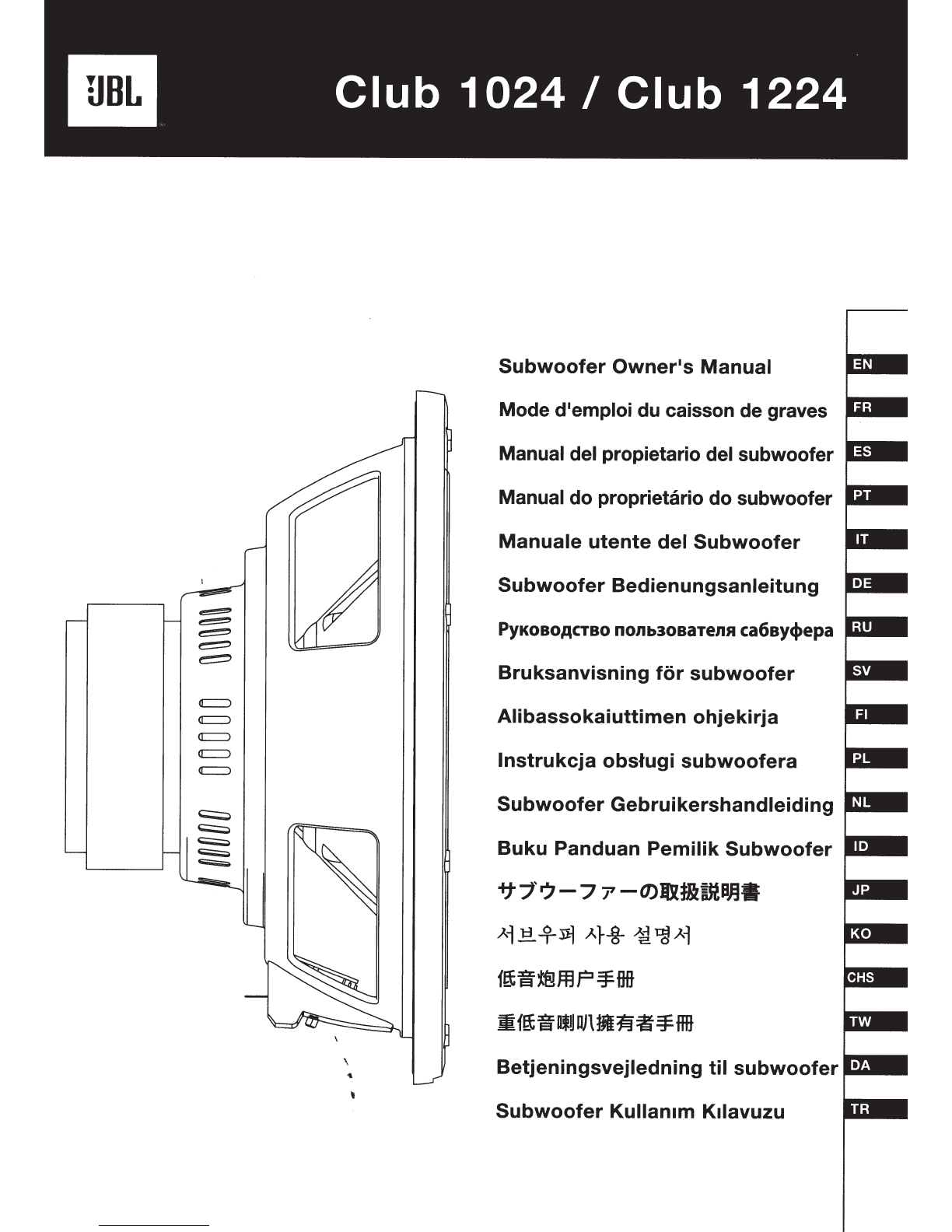 JBL

Club 1024 / Club 1224

Subwoofer Owner's Manual EN

Mode d'emploi du caisson de graves FR

Manual del propietario del subwoofer ES

Manual do proprietário do subwoofer PT

Manuale utente del Subwoofer IT

Subwoofer Bedienungsanleitung DE

Руководство пользователя сабвуфера RU

Bruksanvisning för subwoofer SV

Alibassokaiuttimen ohjekirja FI

Instrukcja obsługi subwoofera PL

Subwoofer Gebruikershandleiding NL

Buku Panduan Pemilik Subwoofer ID

サブウーファーの取扱説明書 JP

서브우퍼 사용 설명서 KO

低音炮用户手册 CHS

重低音喇叭擁有者手冊 TW

Betjeningsvejledning til subwoofer DA

Subwoofer Kullanım Kılavuzu TR